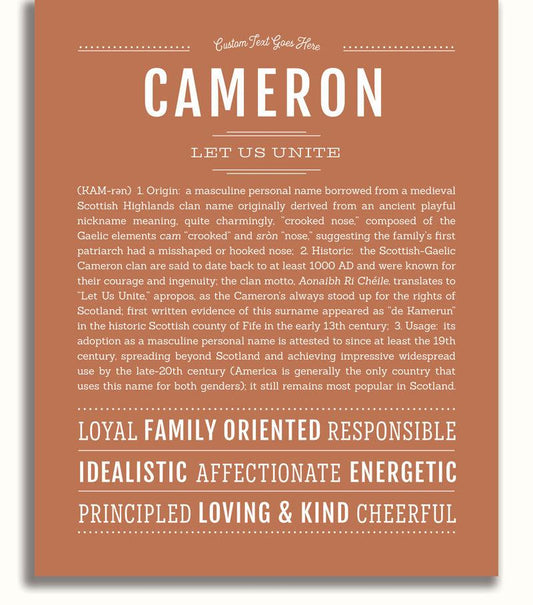 Custom Text Goes Here

CAMERON

LET US UNITE

(KAM-rən) 1. Origin: a masculine personal name borrowed from a medieval Scottish Highlands clan name originally derived from an ancient playful nickname meaning, quite charmingly, "crooked nose," composed of the Gaelic elements cam "crooked" and sròn "nose," suggesting the family's first patriarch had a misshaped or hooked nose; 2. Historic: the Scottish-Gaelic Cameron clan are said to date back to at least 1000 AD and were known for their courage and ingenuity; the clan motto, Aonaibh Ri Chéile, translates to "Let Us Unite," apropos, as the Cameron's always stood up for the rights of Scotland; first written evidence of this surname appeared as "de Kamerun" in the historic Scottish county of Fife in the early 13th century; 3. Usage: its adoption as a masculine personal name is attested to since at least the 19th century, spreading beyond Scotland and achieving impressive widespread use by the late-20th century (America is generally the only country that uses this name for both genders); it still remains most popular in Scotland.

LOYAL FAMILY ORIENTED RESPONSIBLE

IDEALISTIC AFFECTIONATE ENERGETIC

PRINCIPLED LOVING & KIND CHEERFUL